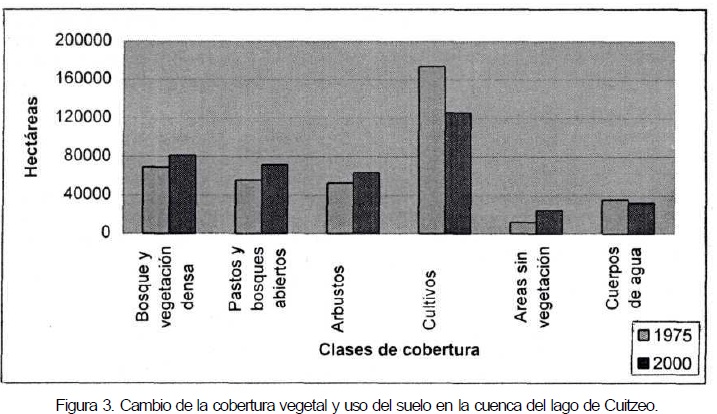 Hectáreas

200000
160000
120000
80000
40000
0

Bosque y vegetación densa
Pastos y bosques abiertos
Arbustos
Cultivos
Areas sin vegetación
Cuerpos de agua

Clases de cobertura

1975
2000

Figura 3. Cambio de la cobertura vegetal y uso del suelo en la cuenca del lago de Cuitzeo.